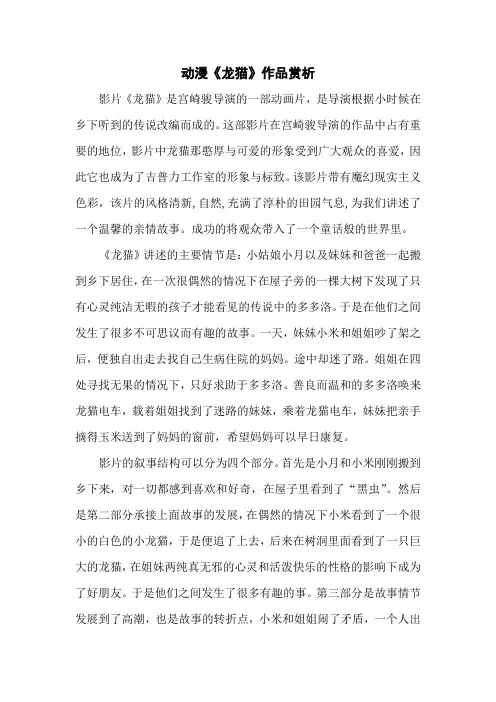 动漫《龙猫》作品赏析

影片《龙猫》是宫崎骏导演的一部动画片，是导演根据小时候在乡下听到的传说改编而成的。这部影片在宫崎骏导演的作品中占有重要的地位，影片中龙猫那憨厚与可爱的形象受到广大观众的喜爱，因此它也成为了吉普力工作室的形象与标致。该影片带有魔幻现实主义色彩，该片的风格清新,自然,充满了淳朴的田园气息,为我们讲述了一个温馨的亲情故事。成功的将观众带入了一个童话般的世界里。

《龙猫》讲述的主要情节是：小姑娘小月以及妹妹和爸爸一起搬到乡下居住，在一次很偶然的情况下在屋子旁的一棵大树下发现了只有心灵纯洁无暇的孩子才能看见的传说中的多多洛。于是在他们之间发生了很多不可思议而有趣的故事。一天，妹妹小米和姐姐吵了架之后，便独自出走去找自己生病住院的妈妈。途中却迷了路。姐姐在四处寻找无果的情况下，只好求助于多多洛。善良而温和的多多洛唤来龙猫电车，载着姐姐找到了迷路的妹妹，乘着龙猫电车，妹妹把亲手摘得玉米送到了妈妈的窗前，希望妈妈可以早日康复。

影片的叙事结构可以分为四个部分。首先是小月和小米刚刚搬到乡下来，对一切都感到喜欢和好奇，在屋子里看到了“黑虫”。然后是第二部分承接上面故事的发展，在偶然的情况下小米看到了一个很小的白色的小龙猫，于是便追了上去，后来在树洞里面看到了一只巨大的龙猫，在姐妹两纯真无邪的心灵和活泼快乐的性格的影响下成为了好朋友。于是他们之间发生了很多有趣的事。第三部分是故事情节发展到了高潮，也是故事的转折点，小米和姐姐闹了矛盾，一个人出